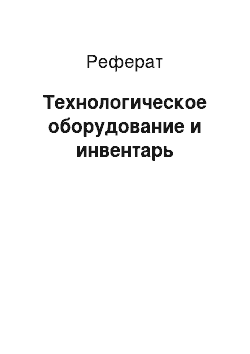 Реферат

Технологическое оборудование и инвентарь